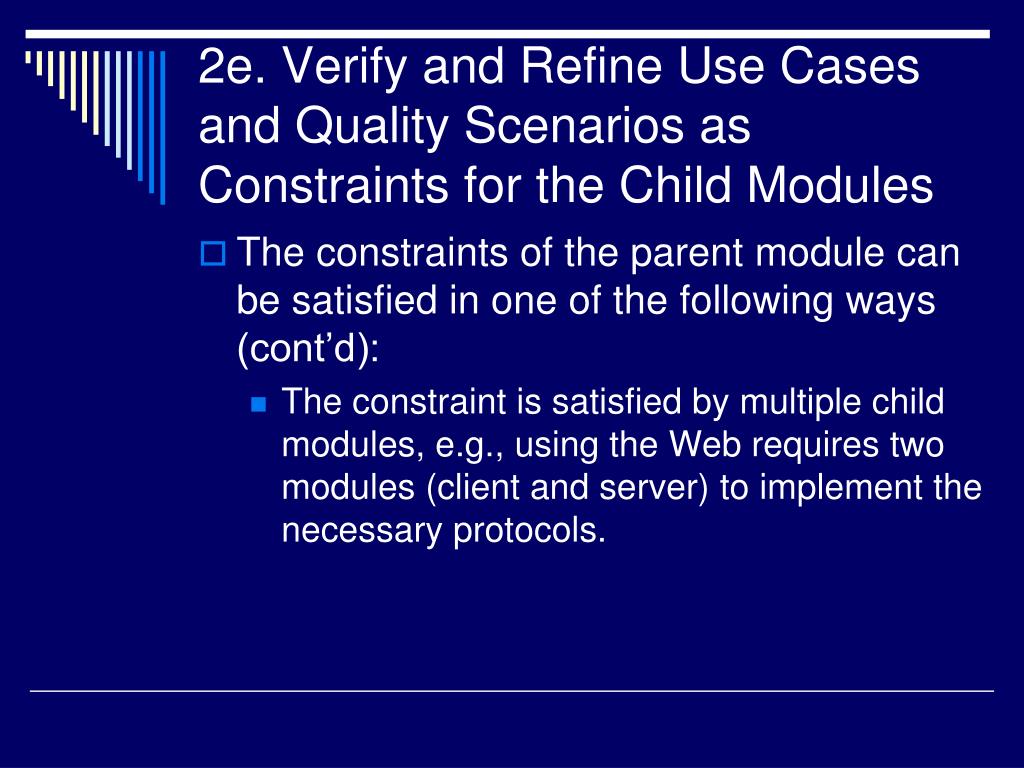 2e. Verify and Refine Use Cases and Quality Scenarios as Constraints for the Child Modules

The constraints of the parent module can be satisfied in one of the following ways (cont’d):

The constraint is satisfied by multiple child modules, e.g., using the Web requires two modules (client and server) to implement the necessary protocols.